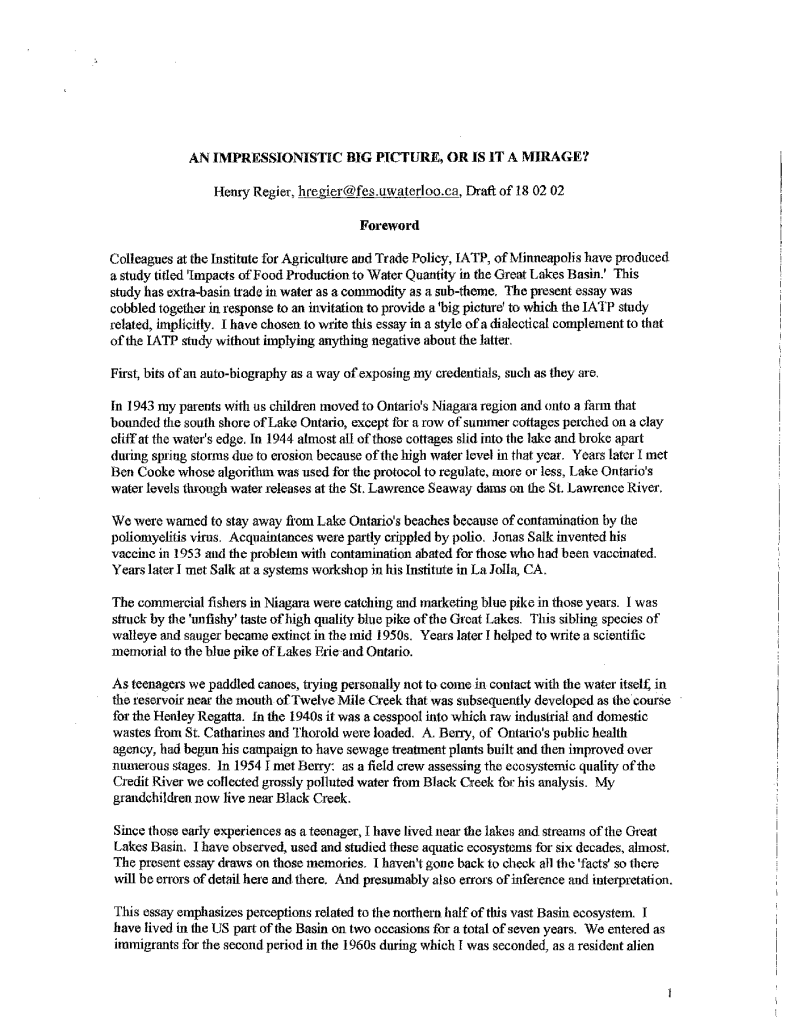 AN IMPRESSIONISTIC BIG PICTURE, OR IS IT A MIRAGE?

Henry Regier, hregier@fes.uwaterloo.ca, Draft of 18 02 02

Foreword

Colleagues at the Institute for Agriculture and Trade Policy, IATP, of Minneapolis have produced a study titled 'Impacts of Food Production to Water Quantity in the Great Lakes Basin.' This study has extra-basin trade in water as a commodity as a sub-theme. The present essay was cobbled together in response to an invitation to provide a 'big picture' to which the IATP study related, implicitly. I have chosen to write this essay in a style of a dialectical complement to that of the IATP study without implying anything negative about the latter.

First, bits of an auto-biography as a way of exposing my credentials, such as they are.

In 1943 my parents with us children moved to Ontario's Niagara region and onto a farm that bounded the south shore of Lake Ontario, except for a row of summer cottages perched on a clay cliff at the water's edge. In 1944 almost all of those cottages slid into the lake and broke apart during spring storms due to erosion because of the high water level in that year. Years later I met Ben Cooke whose algorithm was used for the protocol to regulate, more or less, Lake Ontario's water levels through water releases at the St. Lawrence Seaway dams on the St. Lawrence River.

We were warned to stay away from Lake Ontario's beaches because of contamination by the poliomyelitis virus. Acquaintances were partly crippled by polio. Jonas Salk invented his vaccine in 1953 and the problem with contamination abated for those who had been vaccinated. Years later I met Salk at a systems workshop in his Institute in La Jolla, CA.

The commercial fishers in Niagara were catching and marketing blue pike in those years. I was struck by the 'unfishy' taste of high quality blue pike of the Great Lakes. This sibling species of walleye and sauger became extinct in the mid 1950s. Years later I helped to write a scientific memorial to the blue pike of Lakes Erie and Ontario.

As teenagers we paddled canoes, trying personally not to come in contact with the water itself, in the reservoir near the mouth of Twelve Mile Creek that was subsequently developed as the course for the Henley Regatta. In the 1940s it was a cesspool into which raw industrial and domestic wastes from St. Catharines and Thorold were loaded. A. Berry, of Ontario's public health agency, had begun his campaign to have sewage treatment plants built and then improved over numerous stages. In 1954 I met Berry: as a field crew assessing the ecosystemic quality of the Credit River we collected grossly polluted water from Black Creek for his analysis. My grandchildren now live near Black Creek.

Since those early experiences as a teenager, I have lived near the lakes and streams of the Great Lakes Basin. I have observed, used and studied these aquatic ecosystems for six decades, almost. The present essay draws on those memories. I haven't gone back to check all the 'facts' so there will be errors of detail here and there. And presumably also errors of inference and interpretation.

This essay emphasizes perceptions related to the northern half of this vast Basin ecosystem. I have lived in the US part of the Basin on two occasions for a total of seven years. We entered as immigrants for the second period in the 1960s during which I was seconded, as a resident alien

1